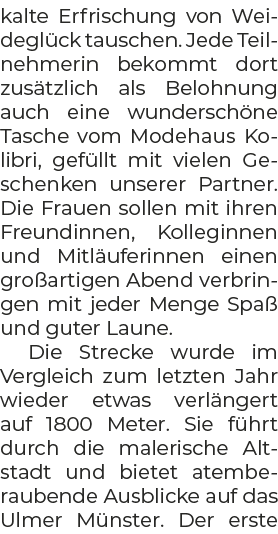 kalte Erfrischung von Weideglück tauschen. Jede Teilnehmerin bekommt dort zusätzlich als Belohnung auch eine wunderschöne Tasche vom Modehaus Kolibri, gefüllt mit vielen Geschenken unserer Partner. Die Frauen sollen mit ihren Freundinnen, Kolleginnen und Mitläuferinnen einen großartigen Abend verbringen mit jeder Menge Spaß und guter Laune.

Die Strecke wurde im Vergleich zum letzten Jahr wieder etwas verlängert auf 1800 Meter. Sie führt durch die malerische Altstadt und bietet atemberaubende Ausblicke auf das Ulmer Münster. Der erste